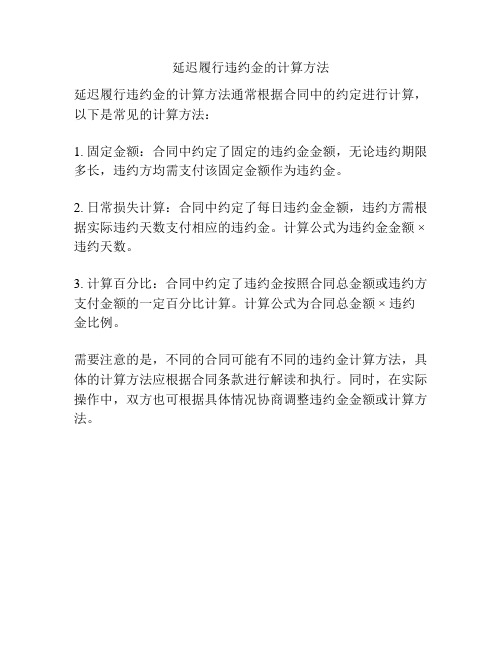 延迟履行违约金的计算方法

延迟履行违约金的计算方法通常根据合同中的约定进行计算，以下是常见的计算方法：

1. 固定金额：合同中约定了固定的违约金金额，无论违约期限多长，违约方均需支付该固定金额作为违约金。

2. 日常损失计算：合同中约定了每日违约金金额，违约方需根据实际违约天数支付相应的违约金。计算公式为违约金金额 × 违约天数。

3. 计算百分比：合同中约定了违约金按照合同总金额或违约方支付金额的一定百分比计算。计算公式为合同总金额 × 违约金比例。

需要注意的是，不同的合同可能有不同的违约金计算方法，具体的计算方法应根据合同条款进行解读和执行。同时，在实际操作中，双方也可根据具体情况协商调整违约金金额或计算方法。